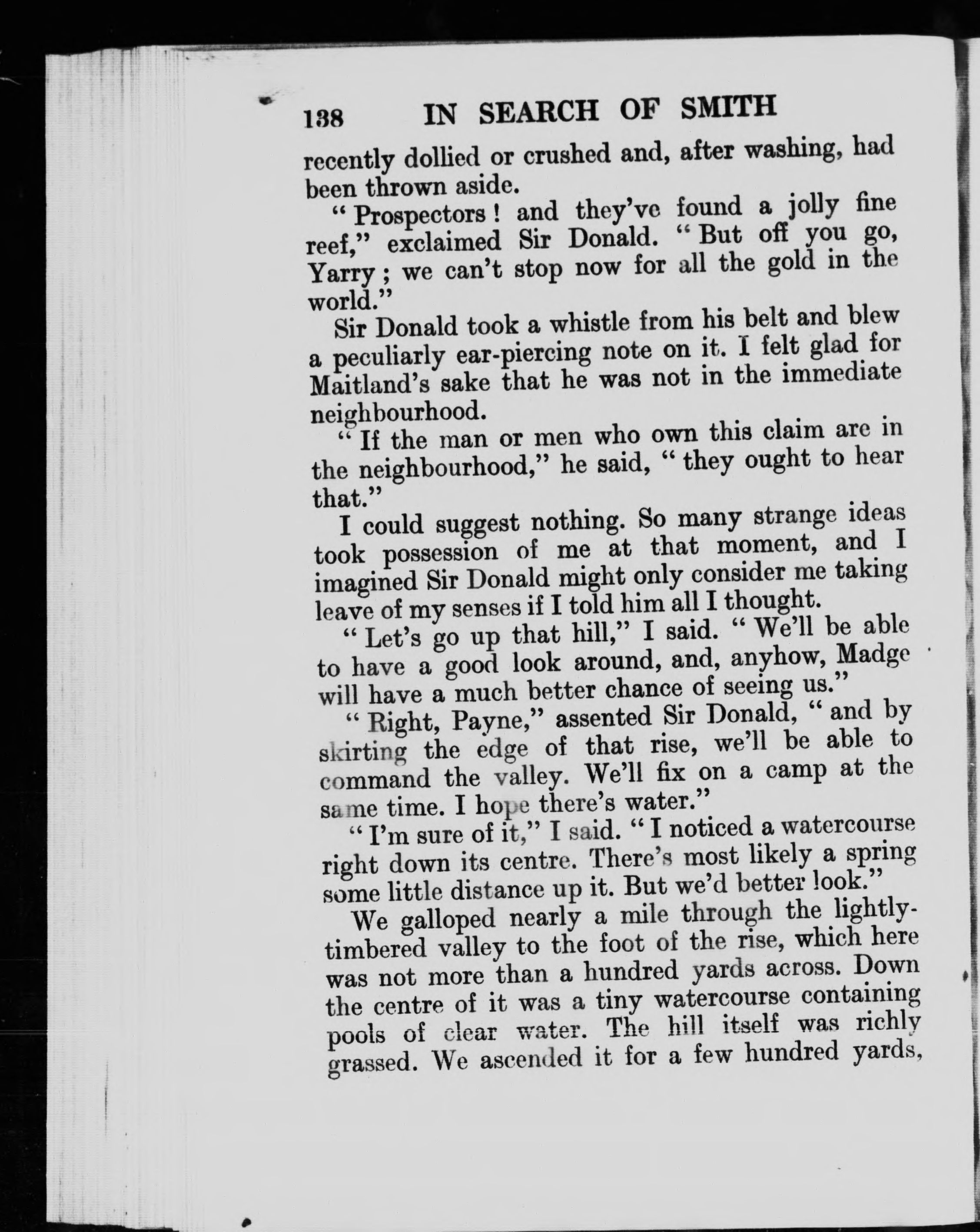 138 IN SEARCH OF SMITH

recently dollied or crushed and, after washing, had been thrown aside.

"Prospectors! and they've found a jolly fine reef," exclaimed Sir Donald. "But off you go, Yarry; we can't stop now for all the gold in the world."

Sir Donald took a whistle from his belt and blew a peculiarly ear-piercing note on it. I felt glad for Maitland's sake that he was not in the immediate neighbourhood.

"If the man or men who own this claim are in the neighbourhood," he said, "they ought to hear that."

I could suggest nothing. So many strange ideas took possession of me at that moment, and I imagined Sir Donald might only consider me taking leave of my senses if I told him all I thought.

"Let's go up that hill," I said. "We'll be able to have a good look around, and, anyhow, Madge will have a much better chance of seeing us."

"Right, Payne," assented Sir Donald, "and by skirting the edge of that rise, we'll be able to command the valley. We'll fix on a camp at the same time. I hope there's water."

"I'm sure of it," I said. "I noticed a watercourse right down its centre. There's most likely a spring some little distance up it. But we'd better look."

We galloped nearly a mile through the lightly-timbered valley to the foot of the rise, which here was not more than a hundred yards across. Down the centre of it was a tiny watercourse containing pools of clear water. The hill itself was richly grassed. We ascended it for a few hundred yards,